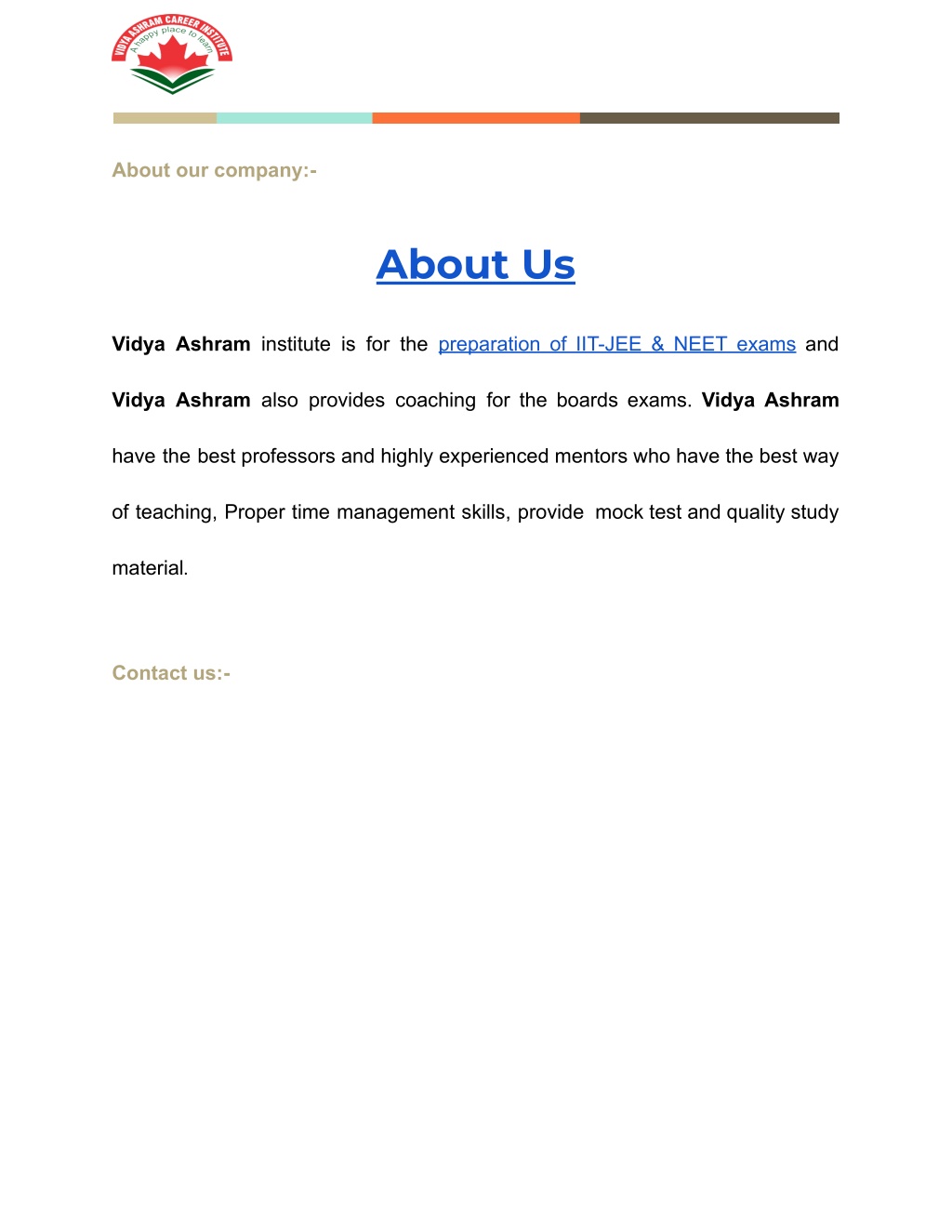 VIDYA ASHRAM CAREER INSTITUTE
A happy place to learn

About our company:-

About Us

Vidya Ashram institute is for the preparation of IIT-JEE & NEET exams and Vidya Ashram also provides coaching for the boards exams. Vidya Ashram have the best professors and highly experienced mentors who have the best way of teaching, Proper time management skills, provide mock test and quality study material.

Contact us:-